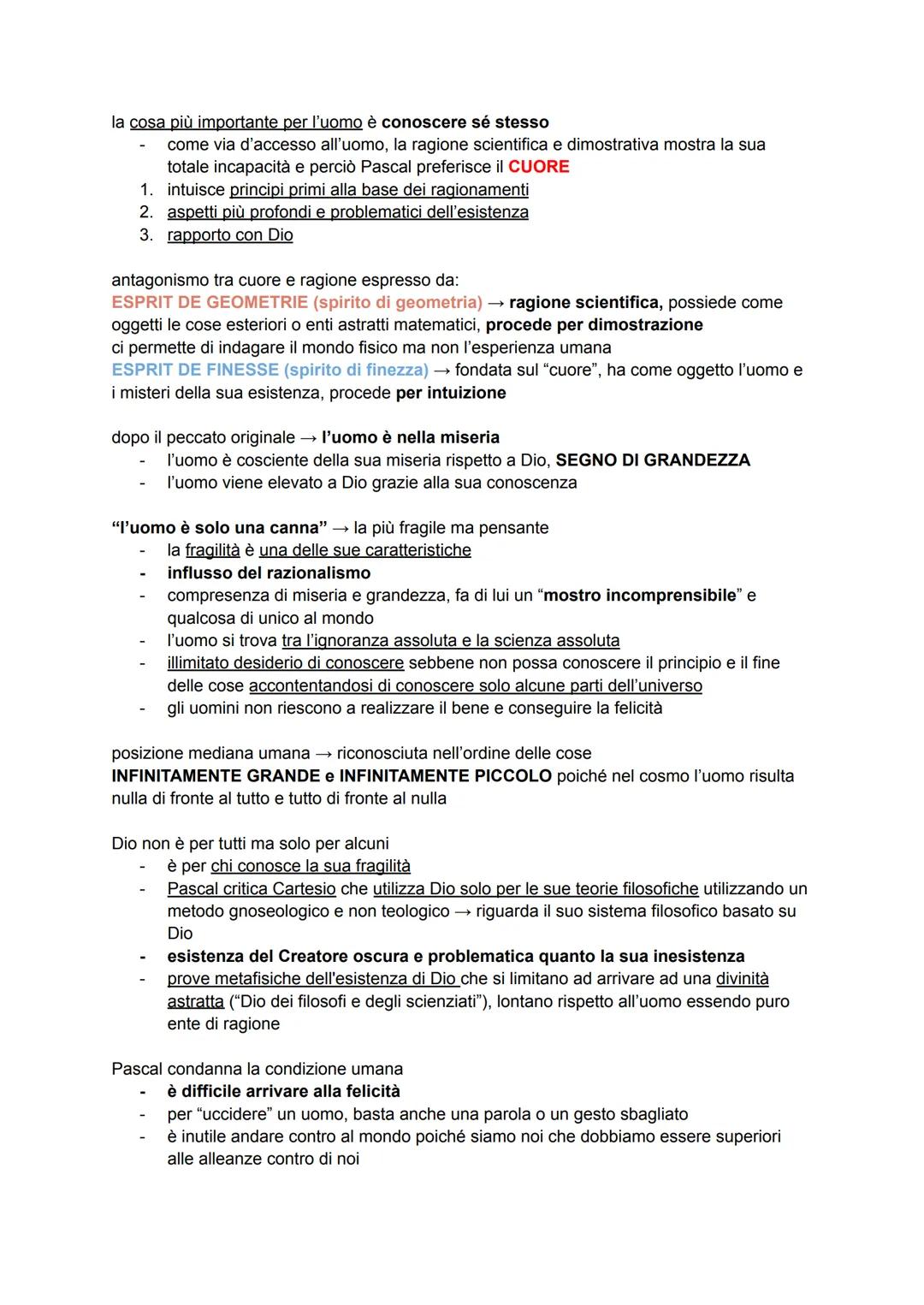 la cosa più importante per l'uomo è conoscere sé stesso
- come via d'accesso all'uomo, la ragione scientifica e dimostrativa mostra la sua totale incapacità e perciò Pascal preferisce il CUORE
1. intuisce principi primi alla base dei ragionamenti
2. aspetti più profondi e problematici dell'esistenza
3. rapporto con Dio

antagonismo tra cuore e ragione espresso da:
ESPRIT DE GEOMETRIE (spirito di geometria) → ragione scientifica, possiede come oggetti le cose esteriori o enti astratti matematici, procede per dimostrazione
ci permette di indagare il mondo fisico ma non l'esperienza umana
ESPRIT DE FINESSE (spirito di finezza) → fondata sul "cuore", ha come oggetto l'uomo e i misteri della sua esistenza, procede per intuizione

dopo il peccato originale → l'uomo è nella miseria
- l'uomo è cosciente della sua miseria rispetto a Dio, SEGNO DI GRANDEZZA
- l'uomo viene elevato a Dio grazie alla sua conoscenza

"l'uomo è solo una canna" → la più fragile ma pensante
- la fragilità è una delle sue caratteristiche
- influsso del razionalismo
- compresenza di miseria e grandezza, fa di lui un "mostro incomprensibile" e qualcosa di unico al mondo
- l'uomo si trova tra l'ignoranza assoluta e la scienza assoluta
- illimitato desiderio di conoscere sebbene non possa conoscere il principio e il fine delle cose accontentandosi di conoscere solo alcune parti dell'universo
- gli uomini non riescono a realizzare il bene e conseguire la felicità

posizione mediana umana → riconosciuta nell'ordine delle cose
INFINITAMENTE GRANDE e INFINITAMENTE PICCOLO poiché nel cosmo l'uomo risulta nulla di fronte al tutto e tutto di fronte al nulla

Dio non è per tutti ma solo per alcuni
- è per chi conosce la sua fragilità
- Pascal critica Cartesio che utilizza Dio solo per le sue teorie filosofiche utilizzando un metodo gnoseologico e non teologico → riguarda il suo sistema filosofico basato su Dio
- esistenza del Creatore oscura e problematica quanto la sua inesistenza
- prove metafisiche dell'esistenza di Dio che si limitano ad arrivare ad una divinità astratta ("Dio dei filosofi e degli scienziati"), lontano rispetto all'uomo essendo puro ente di ragione

Pascal condanna la condizione umana
- è difficile arrivare alla felicità
- per "uccidere" un uomo, basta anche una parola o un gesto sbagliato
- è inutile andare contro al mondo poiché siamo noi che dobbiamo essere superiori alle alleanze contro di noi